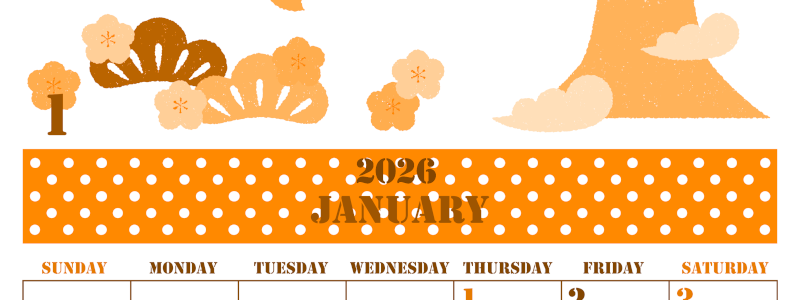 1

2026
JANUARY

| SUNDAY | MONDAY | TUESDAY | WEDNESDAY | THURSDAY | FRIDAY | SATURDAY |
|---|---|---|---|---|---|---|
| | | | | 1 | 2 | 3 |